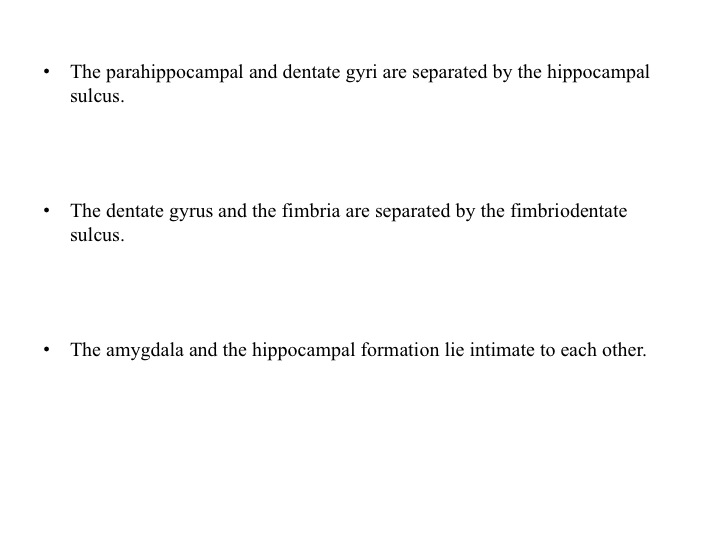 • The parahippocampal and dentate gyri are separated by the hippocampal sulcus.

• The dentate gyrus and the fimbria are separated by the fimbriodentate sulcus.

• The amygdala and the hippocampal formation lie intimate to each other.